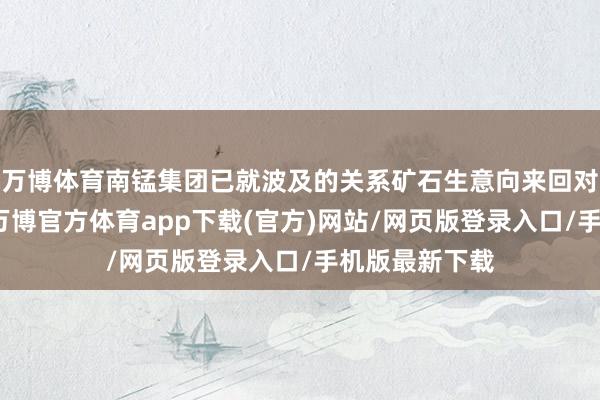 万博体育南锰集团已就波及的关系矿石生意向来回对
万博官方体育app下载(官方)网站/网页版登录入口/手
/网页版登录入口/手机版最新下载